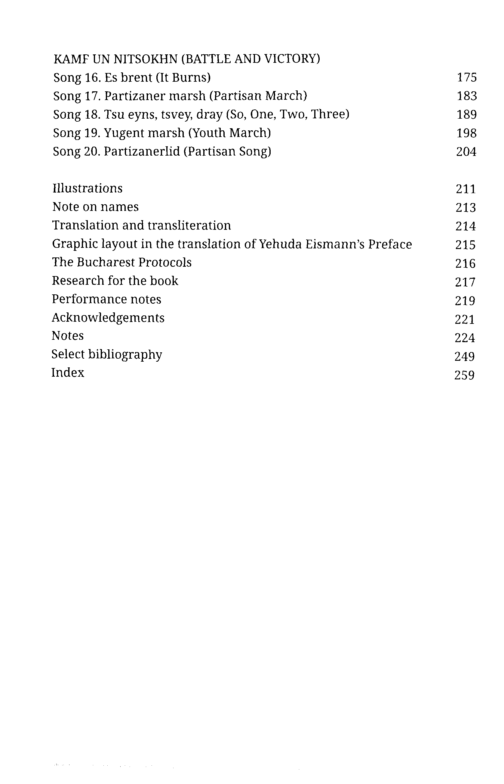 KAMF UN NITSOKHN (BATTLE AND VICTORY)

| | |
|---|---|
| Song 16. Es brent (It Burns) | 175 |
| Song 17. Partizaner marsh (Partisan March) | 183 |
| Song 18. Tsu eyns, tsvey, dray (So, One, Two, Three) | 189 |
| Song 19. Yugent marsh (Youth March) | 198 |
| Song 20. Partizanerlid (Partisan Song) | 204 |

| | |
|---|---|
| Illustrations | 211 |
| Note on names | 213 |
| Translation and transliteration | 214 |
| Graphic layout in the translation of Yehuda Eismann's Preface | 215 |
| The Bucharest Protocols | 216 |
| Research for the book | 217 |
| Performance notes | 219 |
| Acknowledgements | 221 |
| Notes | 224 |
| Select bibliography | 249 |
| Index | 259 |